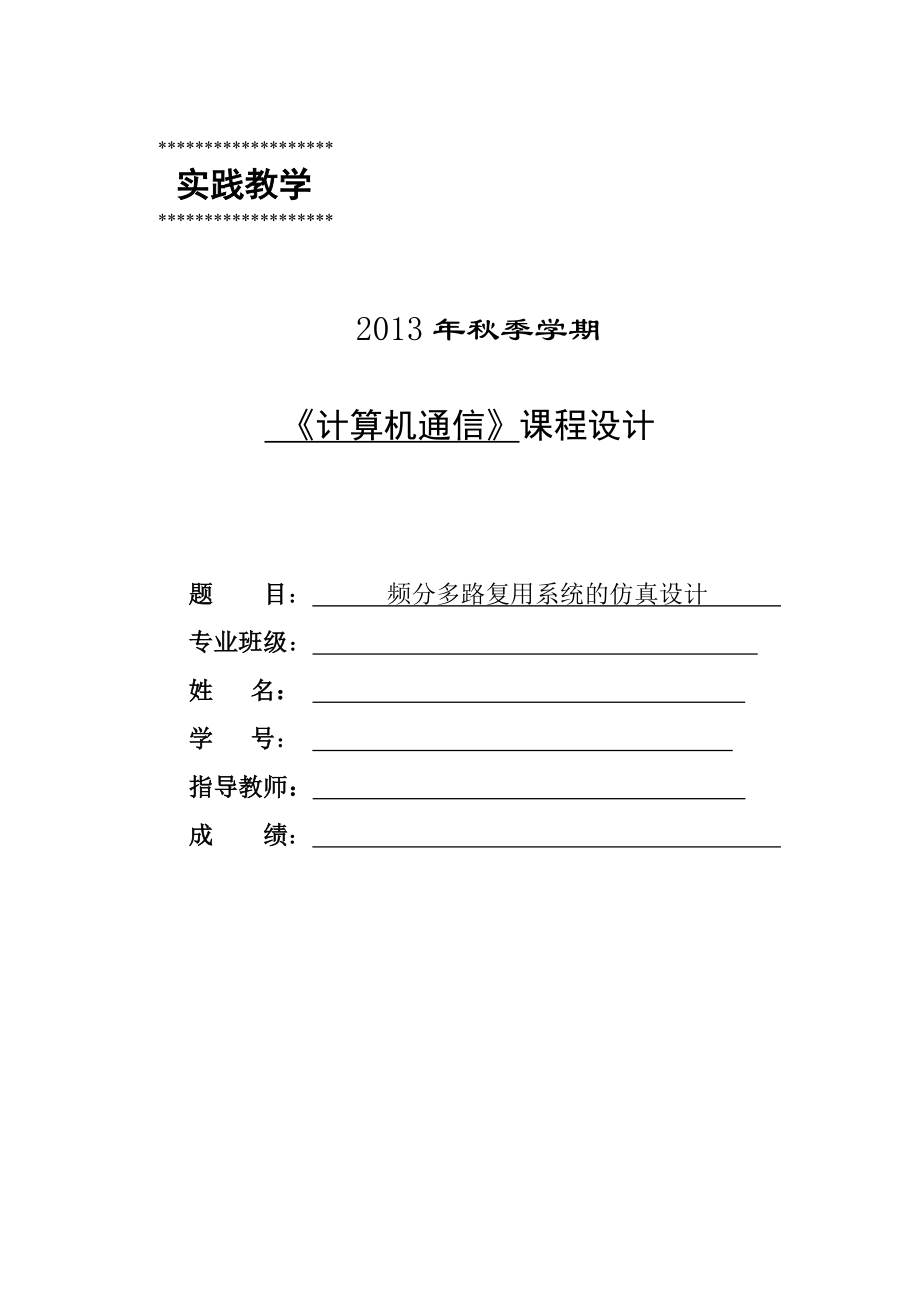 *******************
实践教学
*******************

2013 年秋季学期

《计算机通信》课程设计

题　　目：频分多路复用系统的仿真设计
专业班级：
姓　　名：
学　　号：
指导教师：
成　　绩：